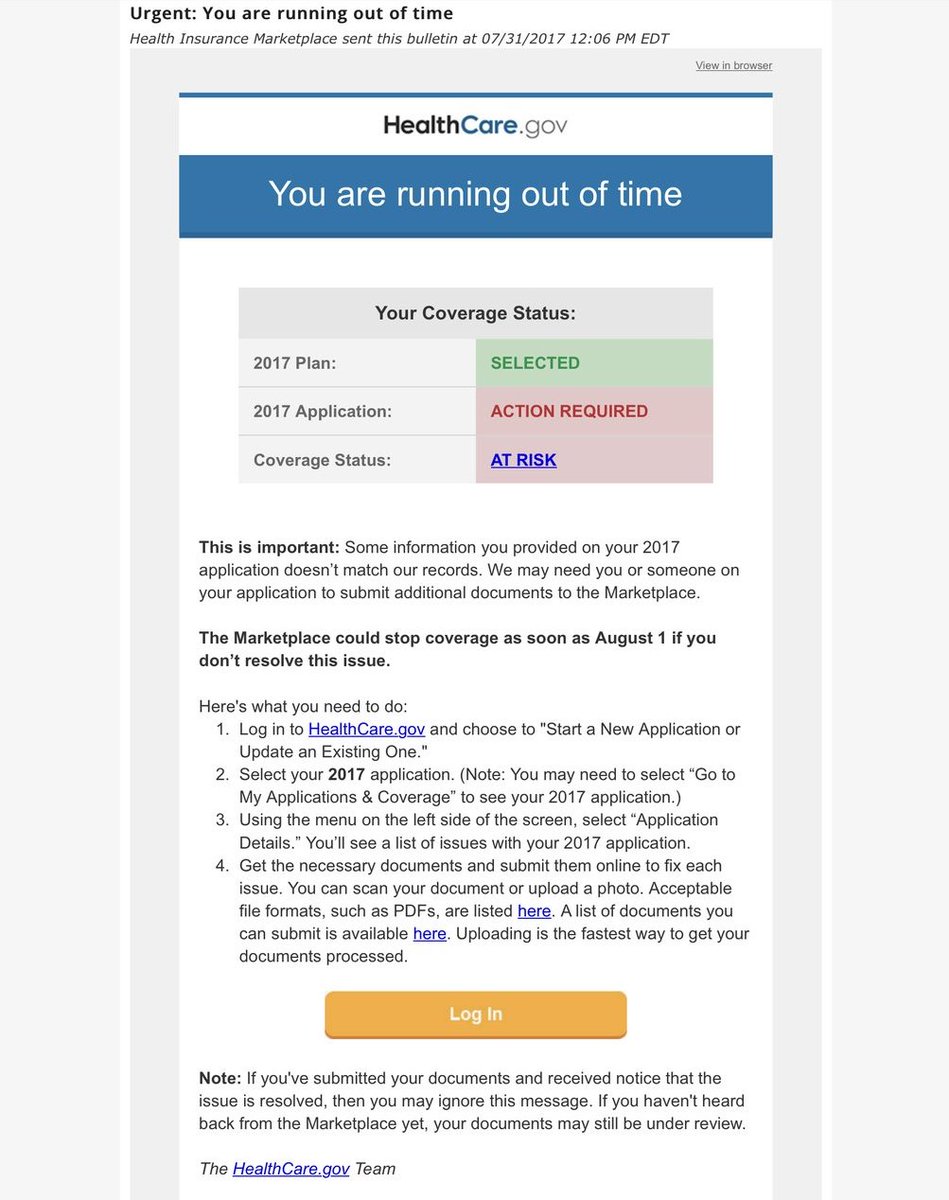 Urgent: You are running out of time
Health Insurance Marketplace sent this bulletin at 07/31/2017 12:06 PM EDT

View in browser

HealthCare.gov

You are running out of time

| Your Coverage Status: | |
|---|---|
| 2017 Plan: | SELECTED |
| 2017 Application: | ACTION REQUIRED |
| Coverage Status: | AT RISK |

This is important: Some information you provided on your 2017 application doesn't match our records. We may need you or someone on your application to submit additional documents to the Marketplace.

The Marketplace could stop coverage as soon as August 1 if you don't resolve this issue.

Here's what you need to do:
1. Log in to HealthCare.gov and choose to "Start a New Application or Update an Existing One."
2. Select your 2017 application. (Note: You may need to select "Go to My Applications & Coverage" to see your 2017 application.)
3. Using the menu on the left side of the screen, select "Application Details." You'll see a list of issues with your 2017 application.
4. Get the necessary documents and submit them online to fix each issue. You can scan your document or upload a photo. Acceptable file formats, such as PDFs, are listed here. A list of documents you can submit is available here. Uploading is the fastest way to get your documents processed.

Log In

Note: If you've submitted your documents and received notice that the issue is resolved, then you may ignore this message. If you haven't heard back from the Marketplace yet, your documents may still be under review.

The HealthCare.gov Team